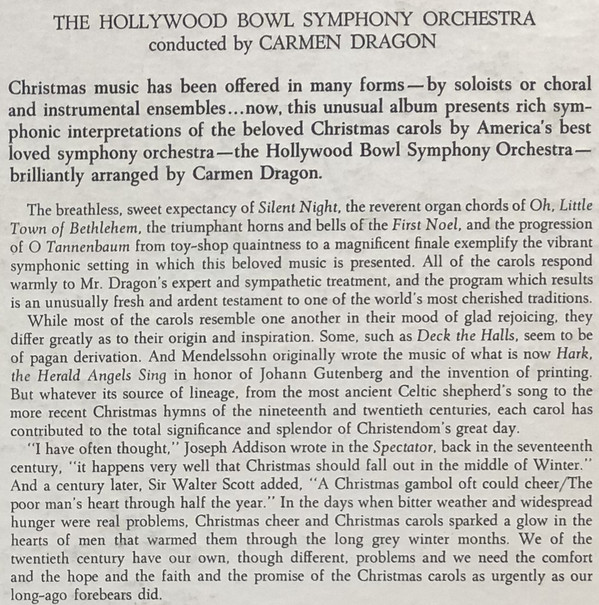 THE HOLLYWOOD BOWL SYMPHONY ORCHESTRA
conducted by CARMEN DRAGON

Christmas music has been offered in many forms—by soloists or choral and instrumental ensembles...now, this unusual album presents rich symphonic interpretations of the beloved Christmas carols by America's best loved symphony orchestra—the Hollywood Bowl Symphony Orchestra—brilliantly arranged by Carmen Dragon.

The breathless, sweet expectancy of Silent Night, the reverent organ chords of Oh, Little Town of Bethlehem, the triumphant horns and bells of the First Noel, and the progression of O Tannenbaum from toy-shop quaintness to a magnificent finale exemplify the vibrant symphonic setting in which this beloved music is presented. All of the carols respond warmly to Mr. Dragon's expert and sympathetic treatment, and the program which results is an unusually fresh and ardent testament to one of the world's most cherished traditions.

While most of the carols resemble one another in their mood of glad rejoicing, they differ greatly as to their origin and inspiration. Some, such as Deck the Halls, seem to be of pagan derivation. And Mendelssohn originally wrote the music of what is now Hark, the Herald Angels Sing in honor of Johann Gutenberg and the invention of printing. But whatever its source of lineage, from the most ancient Celtic shepherd's song to the more recent Christmas hymns of the nineteenth and twentieth centuries, each carol has contributed to the total significance and splendor of Christendom's great day.

"I have often thought," Joseph Addison wrote in the Spectator, back in the seventeenth century, "it happens very well that Christmas should fall out in the middle of Winter." And a century later, Sir Walter Scott added, "A Christmas gambol oft could cheer/The poor man's heart through half the year." In the days when bitter weather and widespread hunger were real problems, Christmas cheer and Christmas carols sparked a glow in the hearts of men that warmed them through the long grey winter months. We of the twentieth century have our own, though different, problems and we need the comfort and the hope and the faith and the promise of the Christmas carols as urgently as our long-ago forebears did.